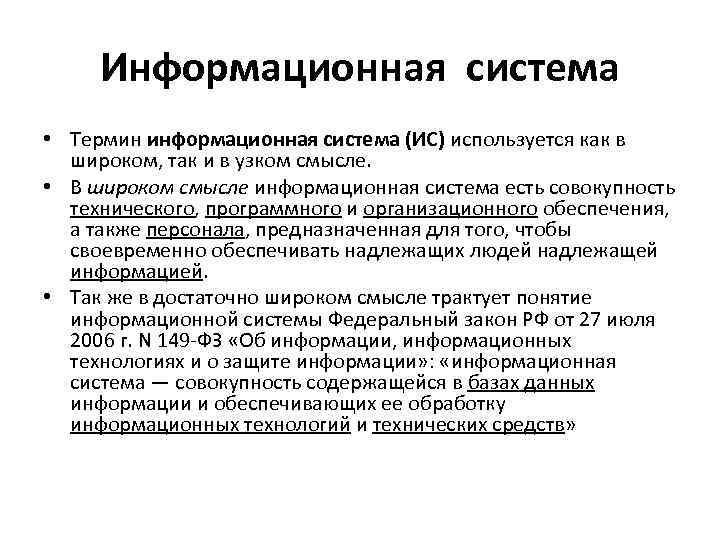 Информационная система

• Термин информационная система (ИС) используется как в широком, так и в узком смысле.

• В широком смысле информационная система есть совокупность технического, программного и организационного обеспечения, а также персонала, предназначенная для того, чтобы своевременно обеспечивать надлежащих людей надлежащей информацией.

• Так же в достаточно широком смысле трактует понятие информационной системы Федеральный закон РФ от 27 июля 2006 г. N 149-ФЗ «Об информации, информационных технологиях и о защите информации»: «информационная система — совокупность содержащейся в базах данных информации и обеспечивающих ее обработку информационных технологий и технических средств»